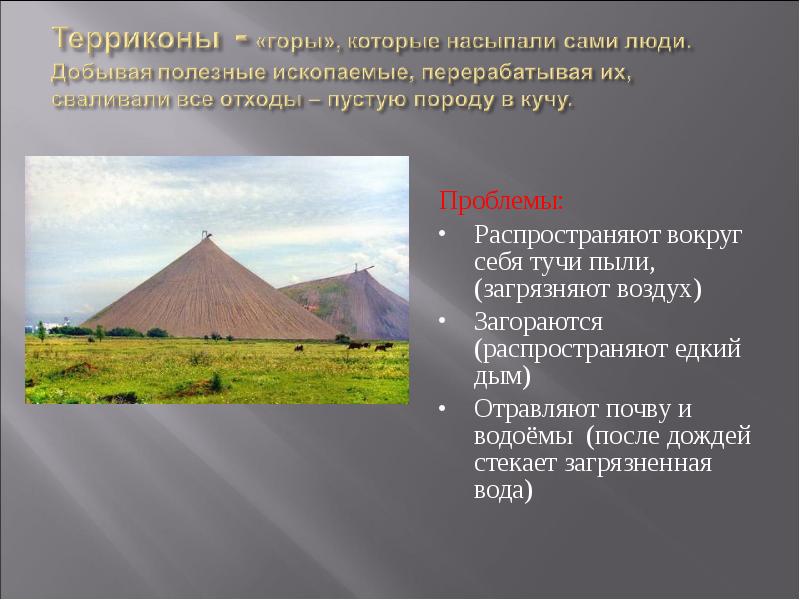 Терриконы - «горы», которые насыпали сами люди. Добывая полезные ископаемые, перерабатывая их, сваливали все отходы – пустую породу в кучу.

Проблемы:
• Распространяют вокруг себя тучи пыли, (загрязняют воздух)
• Загораются (распространяют едкий дым)
• Отравляют почву и водоёмы (после дождей стекает загрязненная вода)